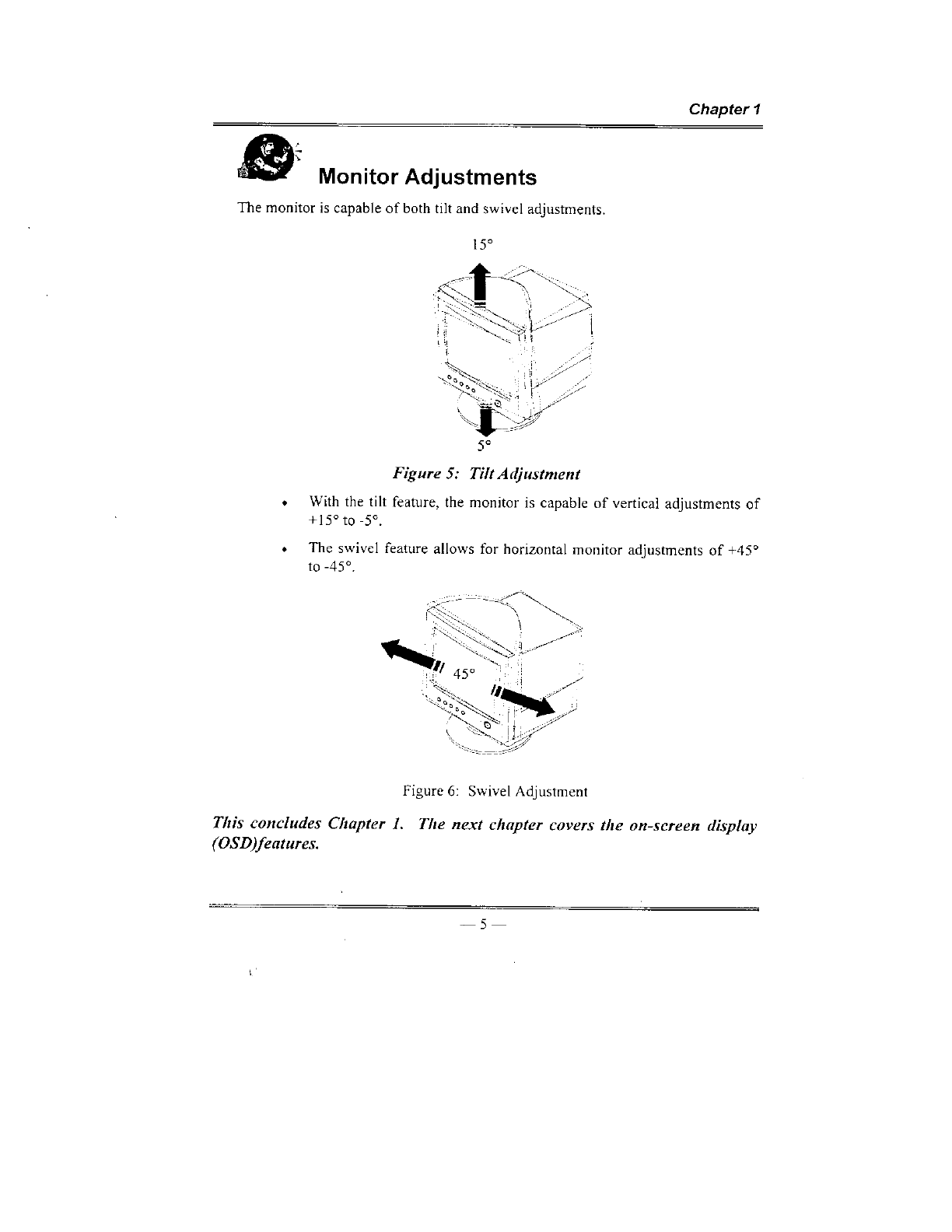 Chapter 1

Monitor Adjustments

The monitor is capable of both tilt and swivel adjustments.

15°

5°

Figure 5: Tilt Adjustment

• With the tilt feature, the monitor is capable of vertical adjustments of +15° to -5°.

• The swivel feature allows for horizontal monitor adjustments of +45° to -45°.

45°

Figure 6: Swivel Adjustment

This concludes Chapter 1. The next chapter covers the on-screen display (OSD)features.

— 5 —